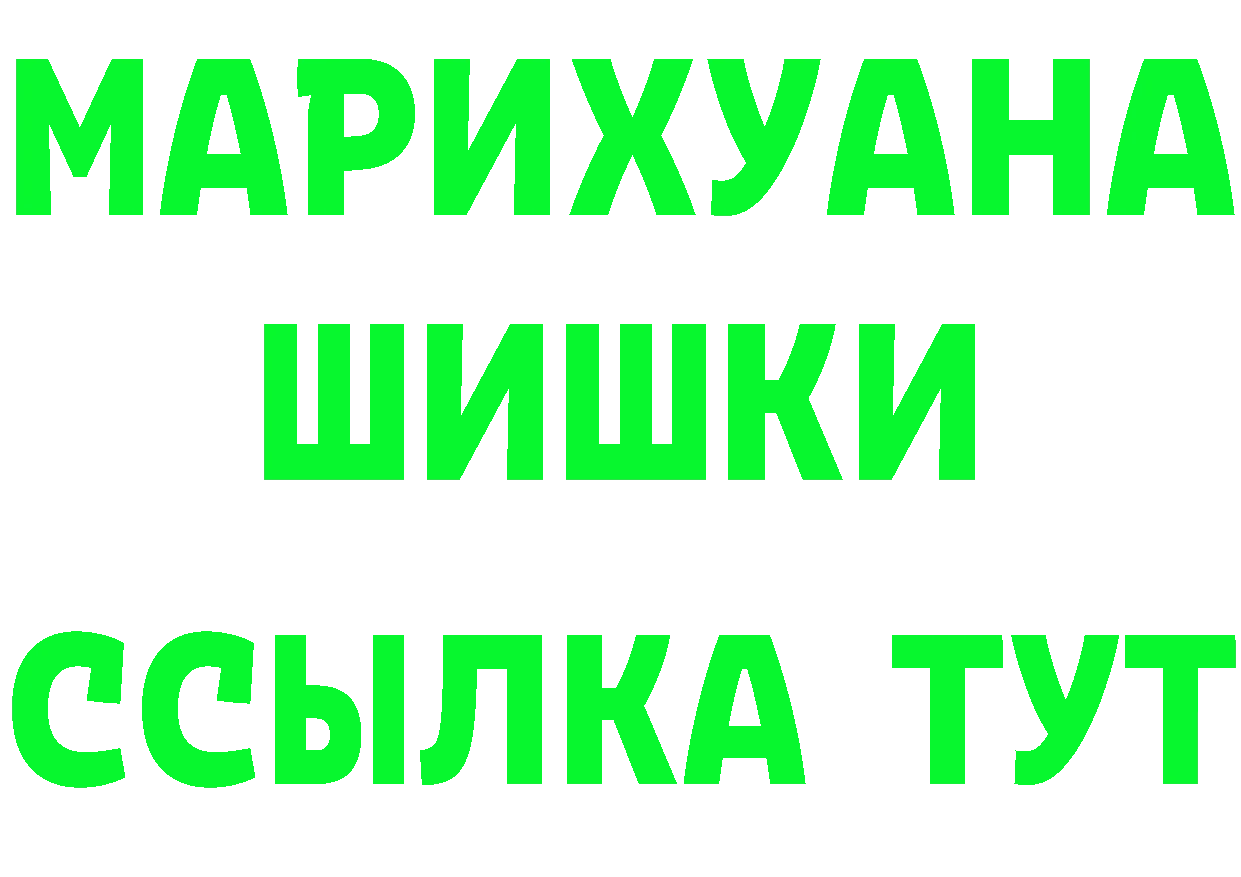 МАРИХУАНА
ШИШКИ
ССЫЛКА ТУТ